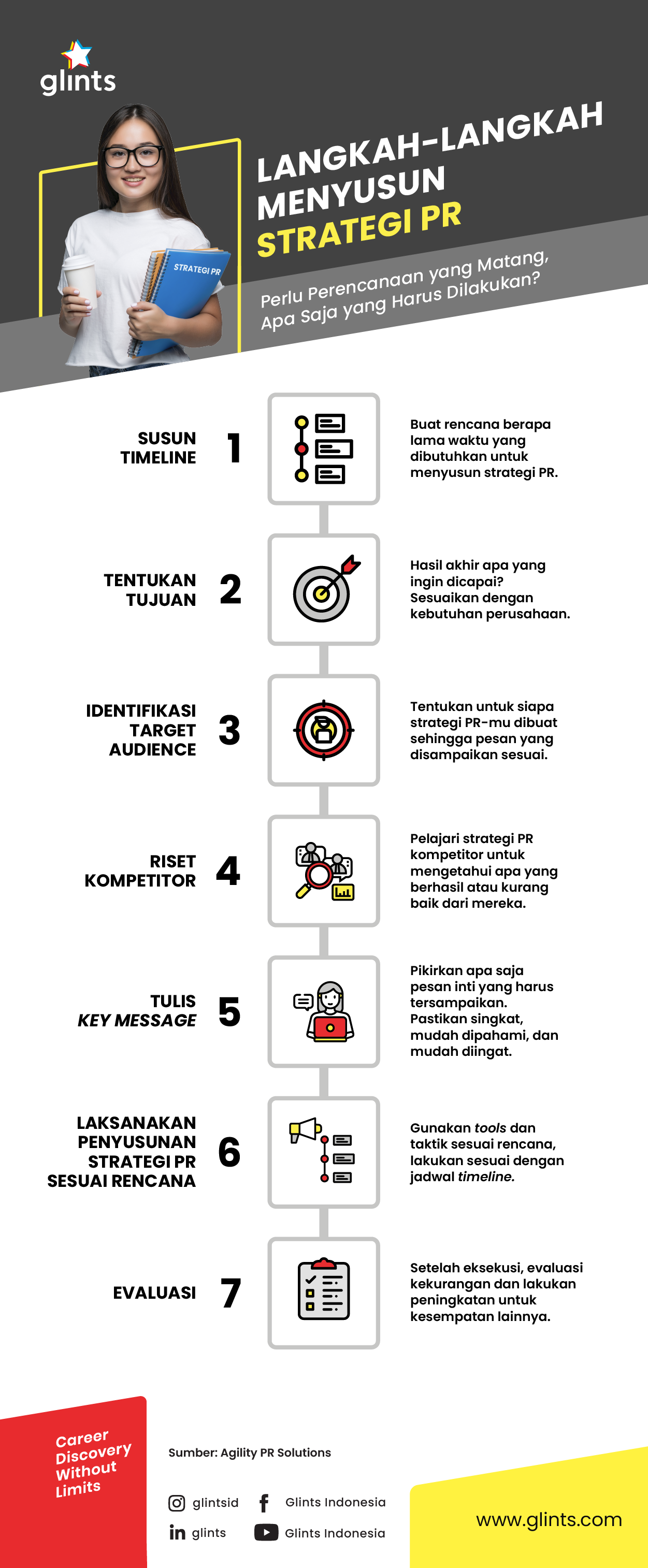 glints

STRATEGI PR

LANGKAH-LANGKAH MENYUSUN STRATEGI PR

Perlu Perencanaan yang Matang, Apa Saja yang Harus Dilakukan?

SUSUN TIMELINE 1

Buat rencana berapa lama waktu yang dibutuhkan untuk menyusun strategi PR.

TENTUKAN TUJUAN 2

Hasil akhir apa yang ingin dicapai? Sesuaikan dengan kebutuhan perusahaan.

IDENTIFIKASI TARGET AUDIENCE 3

Tentukan untuk siapa strategi PR-mu dibuat sehingga pesan yang disampaikan sesuai.

RISET KOMPETITOR 4

Pelajari strategi PR kompetitor untuk mengetahui apa yang berhasil atau kurang baik dari mereka.

TULIS KEY MESSAGE 5

Pikirkan apa saja pesan inti yang harus tersampaikan. Pastikan singkat, mudah dipahami, dan mudah diingat.

LAKSANAKAN PENYUSUNAN STRATEGI PR SESUAI RENCANA 6

Gunakan tools dan taktik sesuai rencana, lakukan sesuai dengan jadwal timeline.

EVALUASI 7

Setelah eksekusi, evaluasi kekurangan dan lakukan peningkatan untuk kesempatan lainnya.

Career Discovery Without Limits

Sumber: Agility PR Solutions

glintsid
Glints Indonesia
glints
Glints Indonesia

www.glints.com